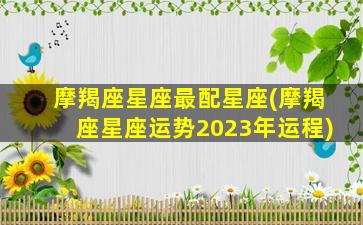 摩羯座星座最配星座(摩羯座星座运势2023年运程)